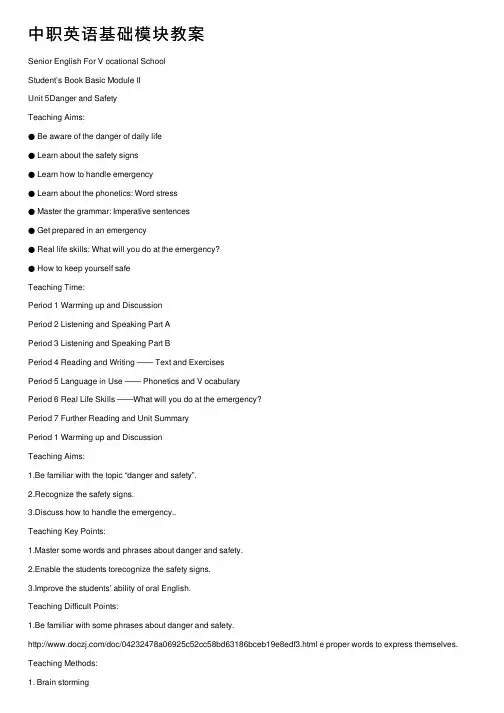 中职英语基础模块教案

Senior English For V ocational School

Student's Book Basic Module II

Unit 5Danger and Safety

Teaching Aims:

● Be aware of the danger of daily life

● Learn about the safety signs

● Learn how to handle emergency

● Learn about the phonetics: Word stress

● Master the grammar: Imperative sentences

● Get prepared in an emergency

● Real life skills: What will you do at the emergency?

● How to keep yourself safe

Teaching Time:

Period 1 Warming up and Discussion

Period 2 Listening and Speaking Part A

Period 3 Listening and Speaking Part B

Period 4 Reading and Writing —— Text and Exercises

Period 5 Language in Use —— Phonetics and V ocabulary

Period 6 Real Life Skills ——What will you do at the emergency?

Period 7 Further Reading and Unit Summary

Period 1 Warming up and Discussion

Teaching Aims:

1.Be familiar with the topic "danger and safety".

2.Recognize the safety signs.

3.Discuss how to handle the emergency..

Teaching Key Points:

1.Master some words and phrases about danger and safety.

2.Enable the students torecognize the safety signs.

3.Improve the students' ability of oral English.

Teaching Difficult Points:

1.Be familiar with some phrases about danger and safety.

http://www.doczj.com/doc/04232478a06925c52cc58bd63186bceb19e8edf3.html e proper words to express themselves.

Teaching Methods:

1. Brain storming